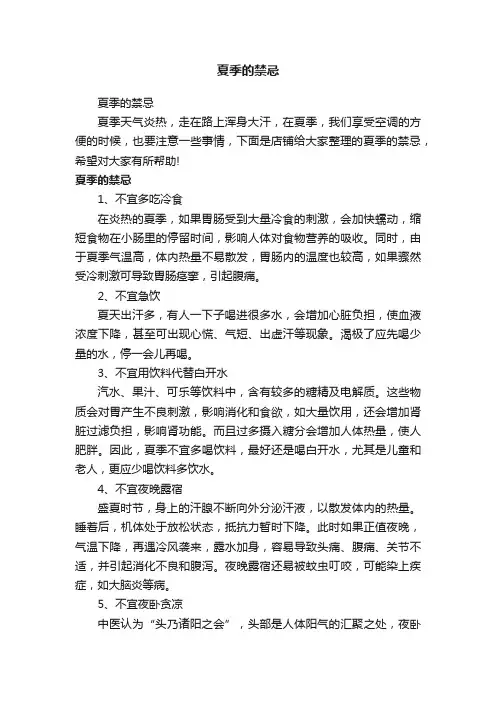 夏季的禁忌

夏季的禁忌

夏季天气炎热，走在路上浑身大汗，在夏季，我们享受空调的方便的时候，也要注意一些事情，下面是店铺给大家整理的夏季的禁忌，希望对大家有所帮助!

夏季的禁忌

1、不宜多吃冷食

在炎热的夏季，如果胃肠受到大量冷食的刺激，会加快蠕动，缩短食物在小肠里的停留时间，影响人体对食物营养的吸收。同时，由于夏季气温高，体内热量不易散发，胃肠内的温度也较高，如果骤然受冷刺激可导致胃肠痉挛，引起腹痛。

2、不宜急饮

夏天出汗多，有人一下子喝进很多水，会增加心脏负担，使血液浓度下降，甚至可出现心慌、气短、出虚汗等现象。渴极了应先喝少量的水，停一会儿再喝。

3、不宜用饮料代替白开水

汽水、果汁、可乐等饮料中，含有较多的糖精及电解质。这些物质会对胃产生不良刺激，影响消化和食欲，如大量饮用，还会增加肾脏过滤负担，影响肾功能。而且过多摄入糖分会增加人体热量，使人肥胖。因此，夏季不宜多喝饮料，最好还是喝白开水，尤其是儿童和老人，更应少喝饮料多饮水。

4、不宜夜晚露宿

盛夏时节，身上的汗腺不断向外分泌汗液，以散发体内的热量。睡着后，机体处于放松状态，抵抗力暂时下降。此时如果正值夜晚，气温下降，再遇冷风袭来，露水加身，容易导致头痛、腹痛、关节不适，并引起消化不良和腹泻。夜晚露宿还易被蚊虫叮咬，可能染上疾症，如大脑炎等病。

5、不宜夜卧贪凉

中医认为“头乃诸阳之会”，头部是人体阳气的汇聚之处，夜卧